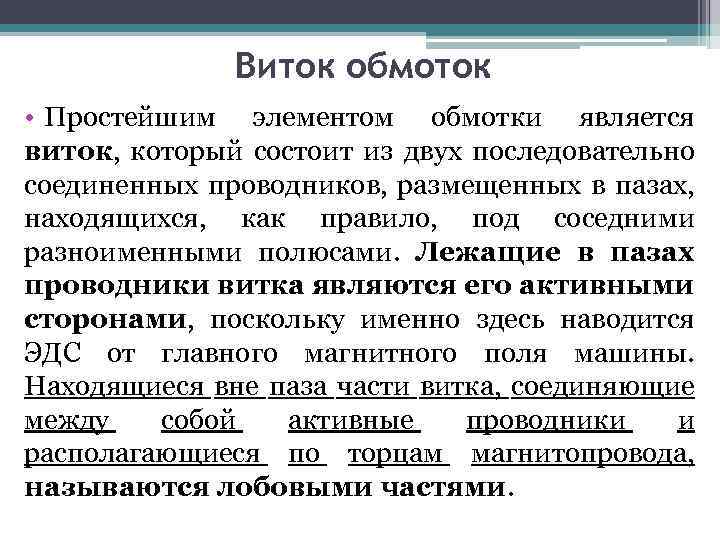 Виток обмоток

• Простейшим элементом обмотки является виток, который состоит из двух последовательно соединенных проводников, размещенных в пазах, находящихся, как правило, под соседними разноименными полюсами. Лежащие в пазах проводники витка являются его активными сторонами, поскольку именно здесь наводится ЭДС от главного магнитного поля машины. Находящиеся вне паза части витка, соединяющие между собой активные проводники и располагающиеся по торцам магнитопровода, называются лобовыми частями.